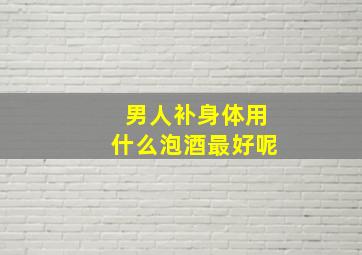 男人补身体用
什么泡酒最好呢